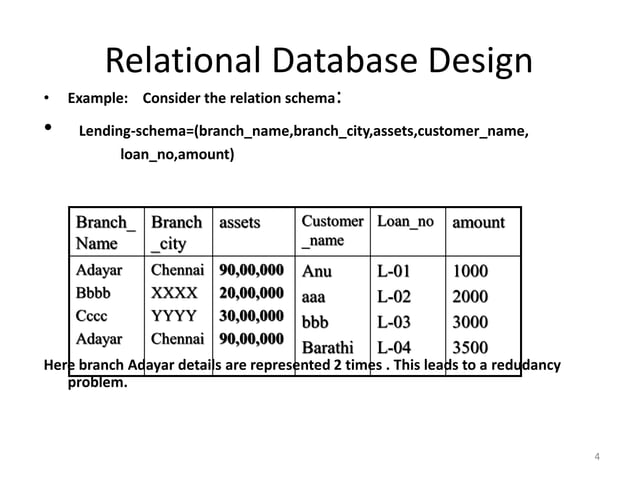 Relational Database Design

• Example: Consider the relation schema:

• Lending-schema=(branch_name,branch_city,assets,customer_name, loan_no,amount)

| Branch_ Name | Branch _city | assets | Customer _name | Loan_no | amount |
|---|---|---|---|---|---|
| Adayar | Chennai | 90,00,000 | Anu | L-01 | 1000 |
| Bbbb | XXXX | 20,00,000 | aaa | L-02 | 2000 |
| Cccc | YYYY | 30,00,000 | bbb | L-03 | 3000 |
| Adayar | Chennai | 90,00,000 | Barathi | L-04 | 3500 |

Here branch Adayar details are represented 2 times . This leads to a redudancy problem.

4